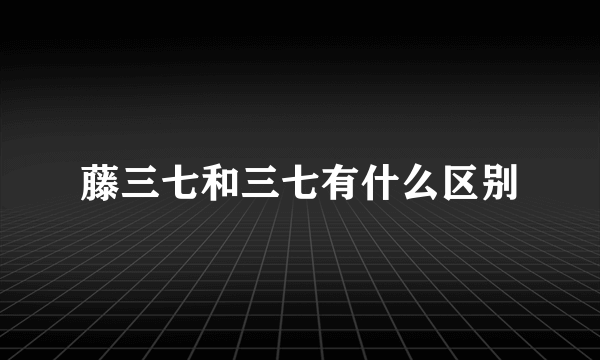 藤三七和三七有什么区别